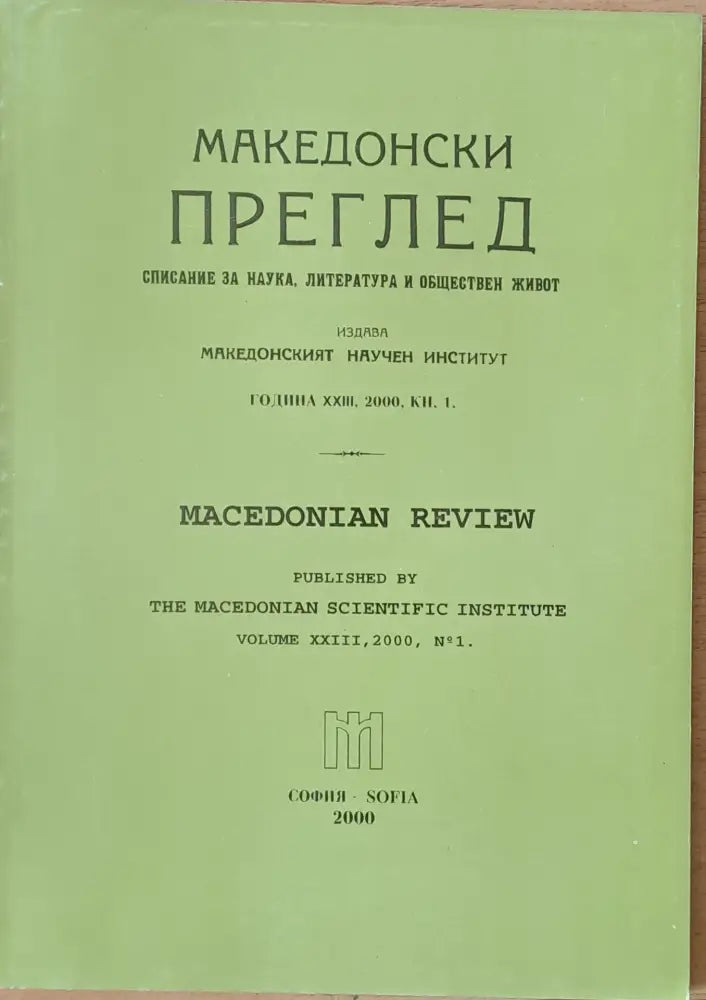 МАКЕДОНСКИ
ПРЕГЛЕД
СПИСАНИЕ ЗА НАУКА, ЛИТЕРАТУРА И ОБЩЕСТВЕН ЖИВОТ

ИЗДАВА
МАКЕДОНСКИЯТ НАУЧЕН ИНСТИТУТ

ГОДИНА XXIII, 2000, КН. 1.

MACEDONIAN REVIEW

PUBLISHED BY
THE MACEDONIAN SCIENTIFIC INSTITUTE
VOLUME XXIII,2000, №1.

СОФИЯ · SOFIA
2000